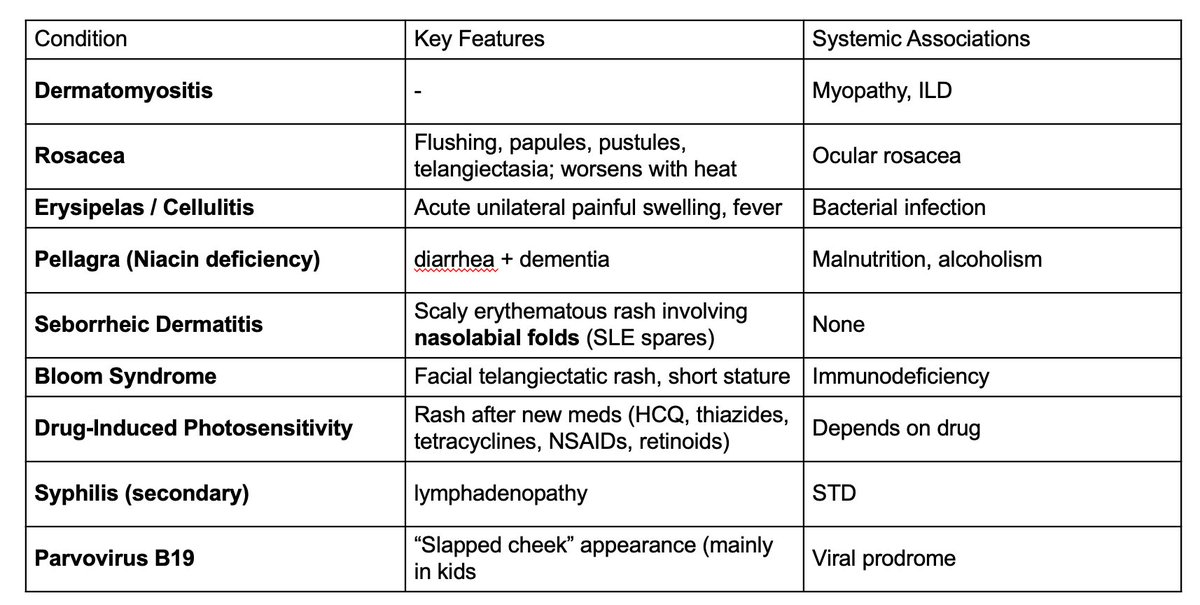 | Condition | Key Features | Systemic Associations |
|---|---|---|
| **Dermatomyositis** | - | Myopathy, ILD |
| **Rosacea** | Flushing, papules, pustules, telangiectasia; worsens with heat | Ocular rosacea |
| **Erysipelas / Cellulitis** | Acute unilateral painful swelling, fever | Bacterial infection |
| **Pellagra (Niacin deficiency)** | diarrhea + dementia | Malnutrition, alcoholism |
| **Seborrheic Dermatitis** | Scaly erythematous rash involving **nasolabial folds** (SLE spares) | None |
| **Bloom Syndrome** | Facial telangiectatic rash, short stature | Immunodeficiency |
| **Drug-Induced Photosensitivity** | Rash after new meds (HCQ, thiazides, tetracyclines, NSAIDs, retinoids) | Depends on drug |
| **Syphilis (secondary)** | lymphadenopathy | STD |
| **Parvovirus B19** | “Slapped cheek” appearance (mainly in kids | Viral prodrome |